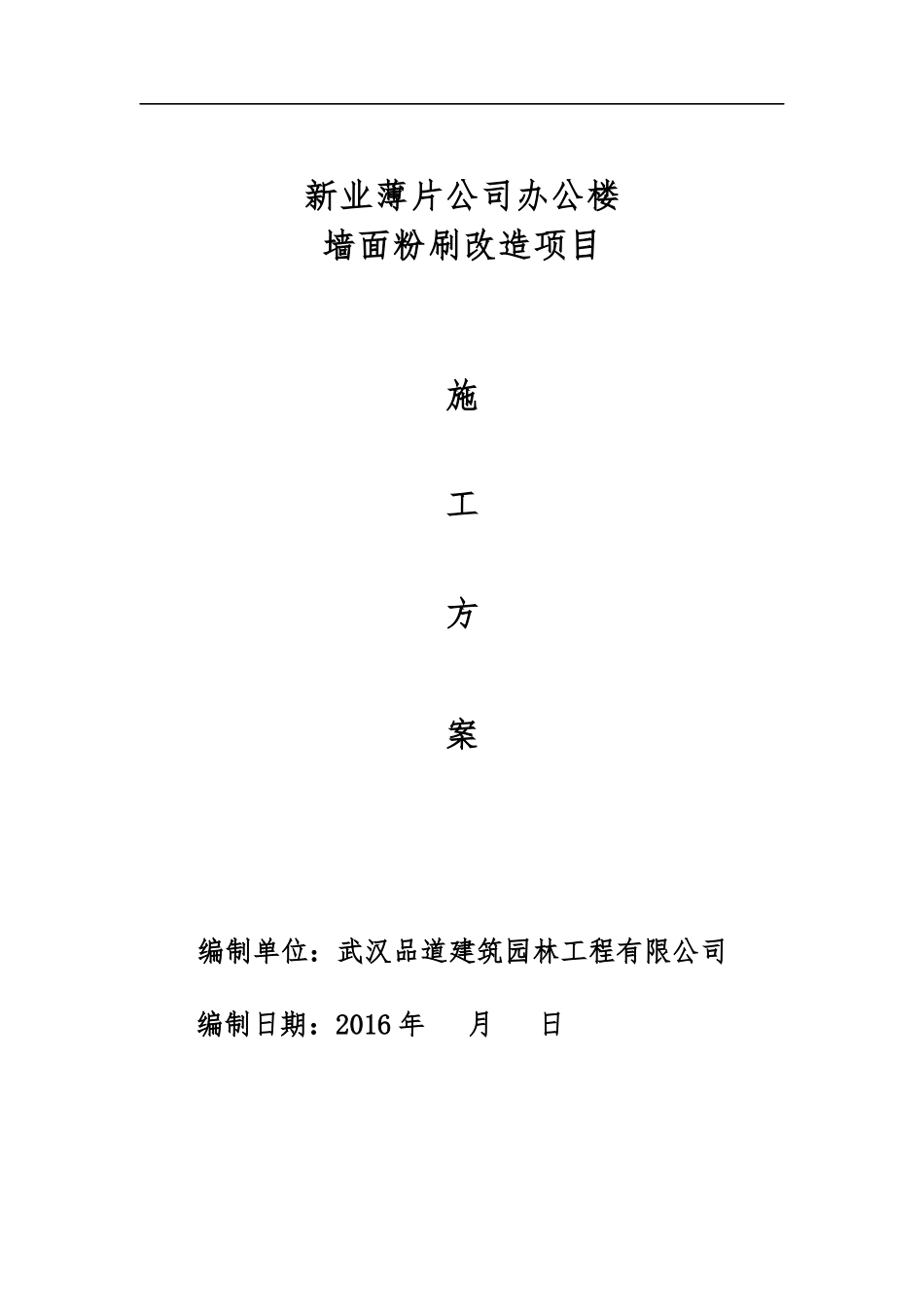 新业薄片公司办公楼
墙面粉刷改造项目

施

工

方

案

编制单位：武汉品道建筑园林工程有限公司

编制日期：2016 年　　月　　日